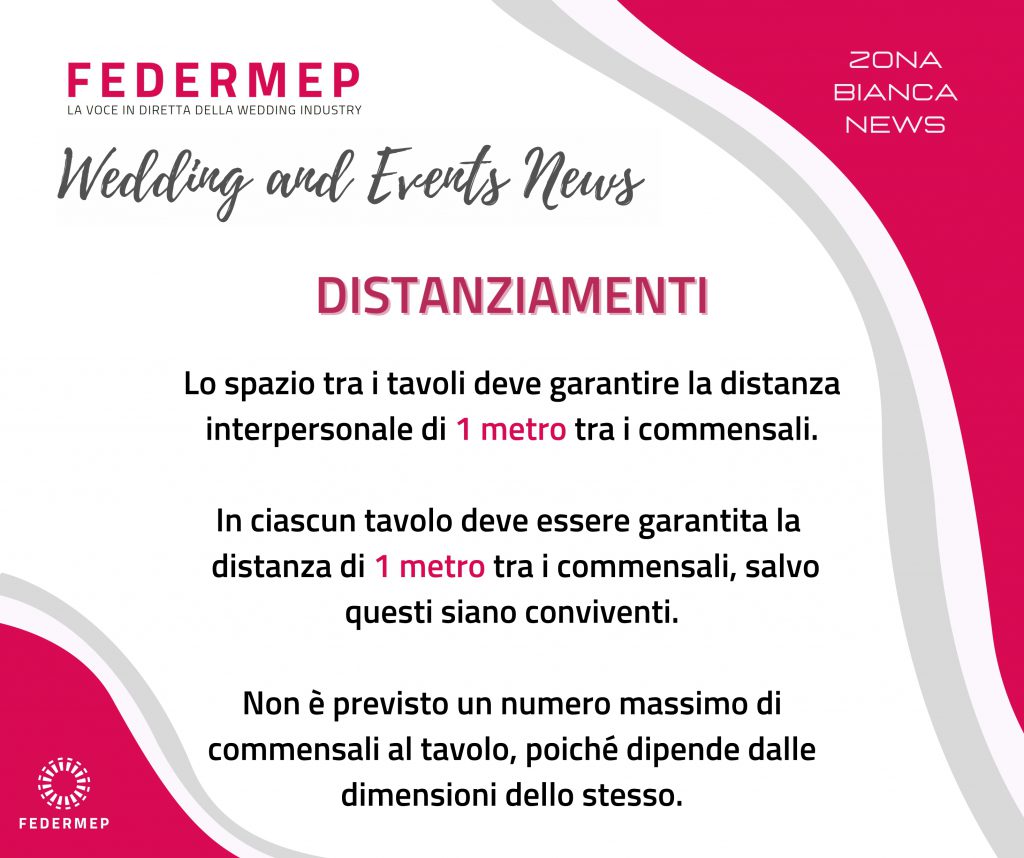 FEDERMEP
LA VOCE IN DIRETTA DELLA WEDDING INDUSTRY

ZONA
BIANCA
NEWS

Wedding and Events News

DISTANZIAMENTI

Lo spazio tra i tavoli deve garantire la distanza interpersonale di 1 metro tra i commensali.

In ciascun tavolo deve essere garantita la distanza di 1 metro tra i commensali, salvo questi siano conviventi.

Non è previsto un numero massimo di commensali al tavolo, poiché dipende dalle dimensioni dello stesso.

FEDERMEP